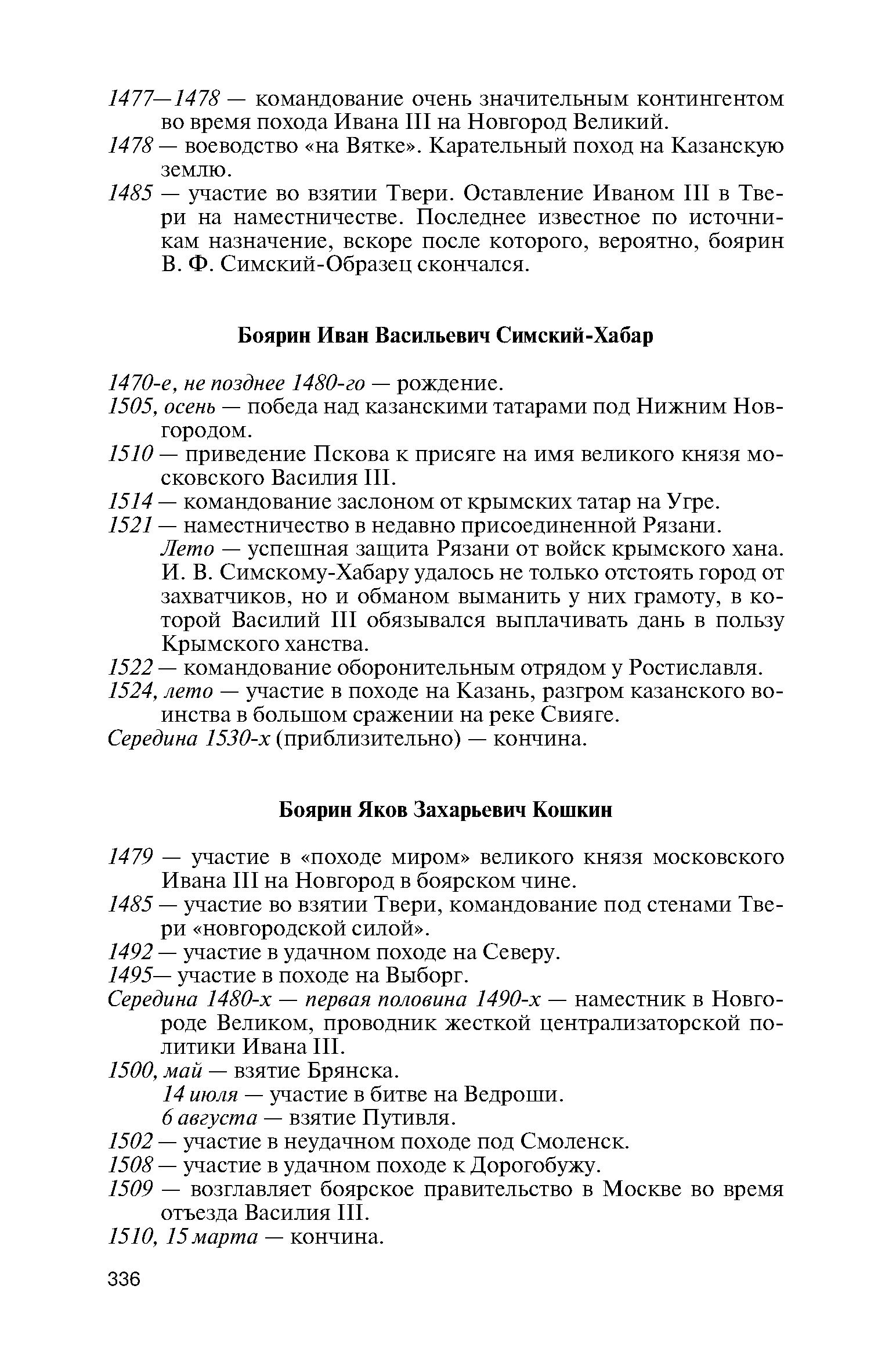 1477—1478 — командование очень значительным контингентом во время похода Ивана III на Новгород Великий.
1478 — воеводство «на Вятке». Карательный поход на Казанскую землю.
1485 — участие во взятии Твери. Оставление Иваном III в Твери на наместничестве. Последнее известное по источникам назначение, вскоре после которого, вероятно, боярин В. Ф. Симский-Образец скончался.

Боярин Иван Васильевич Симский-Хабар

1470-е, не позднее 1480-го — рождение.
1505, осень — победа над казанскими татарами под Нижним Новгородом.
1510 — приведение Пскова к присяге на имя великого князя московского Василия III.
1514 — командование заслоном от крымских татар на Угре.
1521 — наместничество в недавно присоединенной Рязани.
Лето — успешная защита Рязани от войск крымского хана. И. В. Симскому-Хабару удалось не только отстоять город от захватчиков, но и обманом выманить у них грамоту, в которой Василий III обязывался выплачивать дань в пользу Крымского ханства.
1522 — командование оборонительным отрядом у Ростиславля.
1524, лето — участие в походе на Казань, разгром казанского воинства в большом сражении на реке Свияге.
Середина 1530-х (приблизительно) — кончина.

Боярин Яков Захарьевич Кошкин

1479 — участие в «походе миром» великого князя московского Ивана III на Новгород в боярском чине.
1485 — участие во взятии Твери, командование под стенами Твери «новгородской силой».
1492 — участие в удачном походе на Северу.
1495— участие в походе на Выборг.
Середина 1480-х — первая половина 1490-х — наместник в Новгороде Великом, проводник жесткой централизаторской политики Ивана III.
1500, май — взятие Брянска.
14 июля — участие в битве на Ведроши.
6 августа — взятие Путивля.
1502 — участие в неудачном походе под Смоленск.
1508 — участие в удачном походе к Дорогобужу.
1509 — возглавляет боярское правительство в Москве во время отъезда Василия III.
1510, 15 марта — кончина.

336